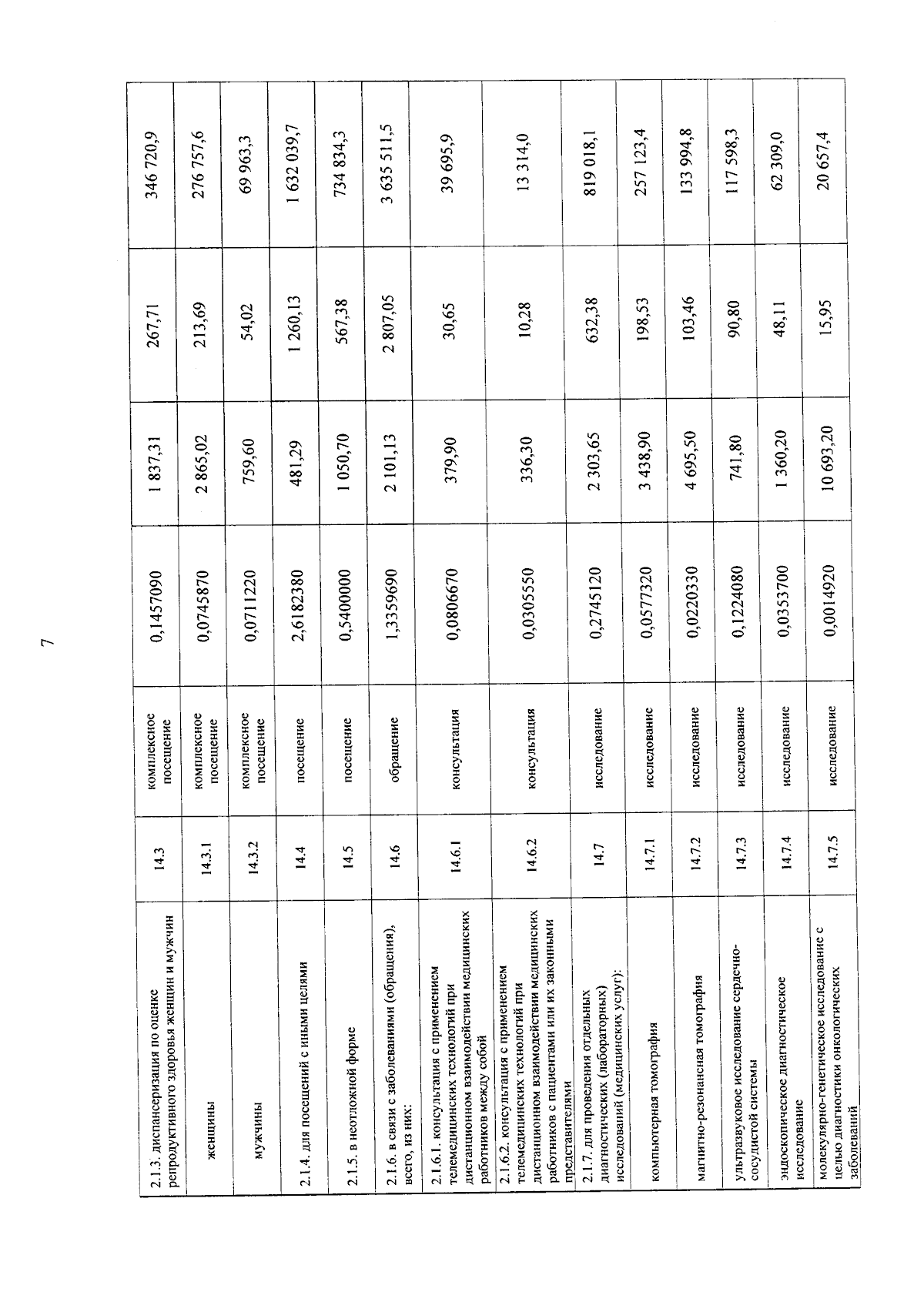 7

| 2.1.3. диспансеризация по оценке репродуктивного здоровья женщин и мужчин | 14.3 | комплексное посещение | 0,1457090 | 1 837,31 | 267,71 | 346 720,9 |
|---|---|---|---|---|---|---|
| женщины | 14.3.1 | комплексное посещение | 0,0745870 | 2 865,02 | 213,69 | 276 757,6 |
| мужчины | 14.3.2 | комплексное посещение | 0,0711220 | 759,60 | 54,02 | 69 963,3 |
| 2.1.4. для посещений с иными целями | 14.4 | посещение | 2,6182380 | 481,29 | 1 260,13 | 1 632 039,7 |
| 2.1.5. в неотложной форме | 14.5 | посещение | 0,5400000 | 1 050,70 | 567,38 | 734 834,3 |
| 2.1.6. в связи с заболеваниями (обращения), всего, из них: | 14.6 | обращение | 1,3359690 | 2 101,13 | 2 807,05 | 3 635 511,5 |
| 2.1.6.1. консультация с применением телемедицинских технологий при дистанционном взаимодействии медицинских работников между собой | 14.6.1 | консультация | 0,0806670 | 379,90 | 30,65 | 39 695,9 |
| 2.1.6.2. консультация с применением телемедицинских технологий при дистанционном взаимодействии медицинских работников с пациентами или их законными представителями | 14.6.2 | консультация | 0,0305550 | 336,30 | 10,28 | 13 314,0 |
| 2.1.7. для проведения отдельных диагностических (лабораторных) исследований (медицинских услуг): | 14.7 | исследование | 0,2745120 | 2 303,65 | 632,38 | 819 018,1 |
| компьютерная томография | 14.7.1 | исследование | 0,0577320 | 3 438,90 | 198,53 | 257 123,4 |
| магнитно-резонансная томография | 14.7.2 | исследование | 0,0220330 | 4 695,50 | 103,46 | 133 994,8 |
| ультразвуковое исследование сердечно-сосудистой системы | 14.7.3 | исследование | 0,1224080 | 741,80 | 90,80 | 117 598,3 |
| эндоскопическое диагностическое исследование | 14.7.4 | исследование | 0,0353700 | 1 360,20 | 48,11 | 62 309,0 |
| молекулярно-генетическое исследование с целью диагностики онкологических заболеваний | 14.7.5 | исследование | 0,0014920 | 10 693,20 | 15,95 | 20 657,4 |